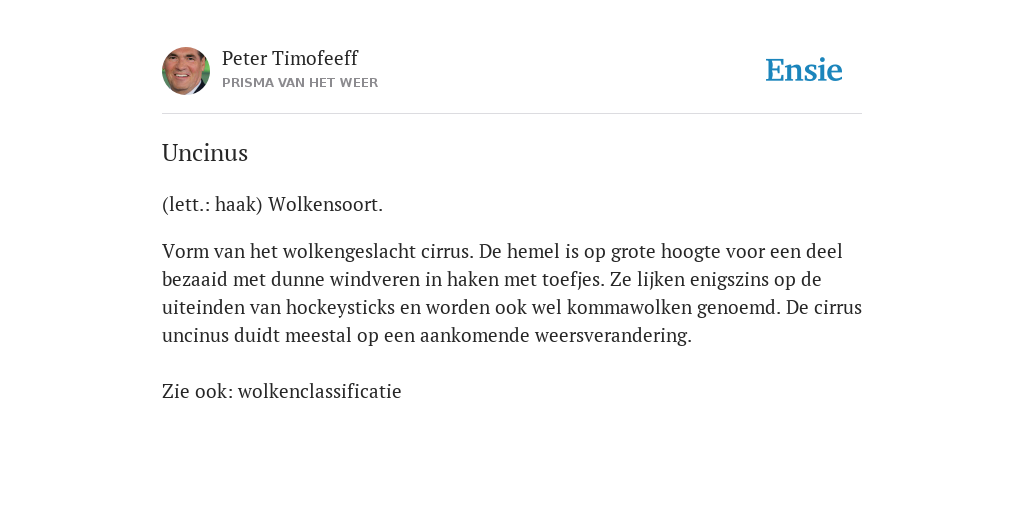 Peter Timofeeff
PRISMA VAN HET WEER

Ensie

Uncinus

(lett.: haak) Wolkensoort.

Vorm van het wolkengeslacht cirrus. De hemel is op grote hoogte voor een deel bezaaid met dunne windveren in haken met toefjes. Ze lijken enigszins op de uiteinden van hockeysticks en worden ook wel kommawolken genoemd. De cirrus uncinus duidt meestal op een aankomende weersverandering.

Zie ook: wolkenclassificatie